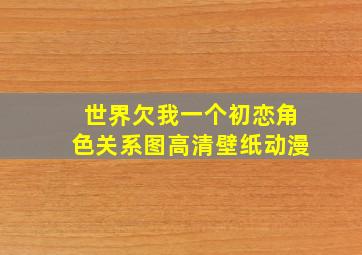 世界欠我一个初恋角色关系图高清壁纸动漫